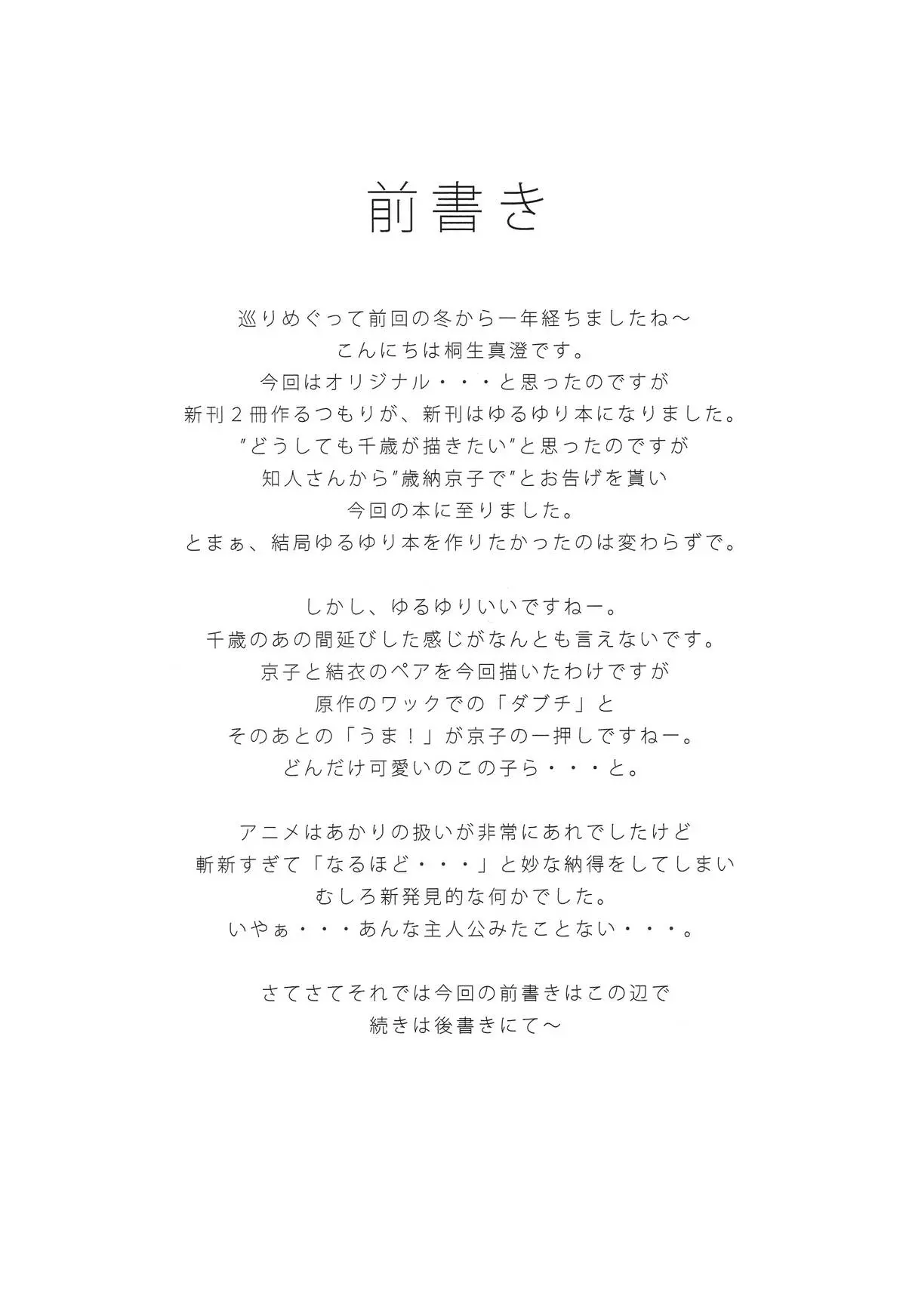 前書き

巡りめぐって前回の冬から一年経ちましたね～
こんにちは桐生真澄です。
今回はオリジナル・・・と思ったのですが
新刊２冊作るつもりが、新刊はゆるゆり本になりました。
”どうしても千歳が描きたい”と思ったのですが
知人さんから”歳納京子で”とお告げを貰い
今回の本に至りました。
とまぁ、結局ゆるゆり本を作りたかったのは変わらずで。

しかし、ゆるゆりいいですねー。
千歳のあの間延びした感じがなんとも言えないです。
京子と結衣のペアを今回描いたわけですが
原作のワックでの「ダブチ」と
そのあとの「うま！」が京子の一押しですねー。
どんだけ可愛いのこの子ら・・・と。

アニメはあかりの扱いが非常にあれでしたけど
斬新すぎて「なるほど・・・」と妙な納得をしてしまい
むしろ新発見的な何かでした。
いやぁ・・・あんな主人公みたことない・・・。

さてさてそれでは今回の前書きはこの辺で
続きは後書きにて～